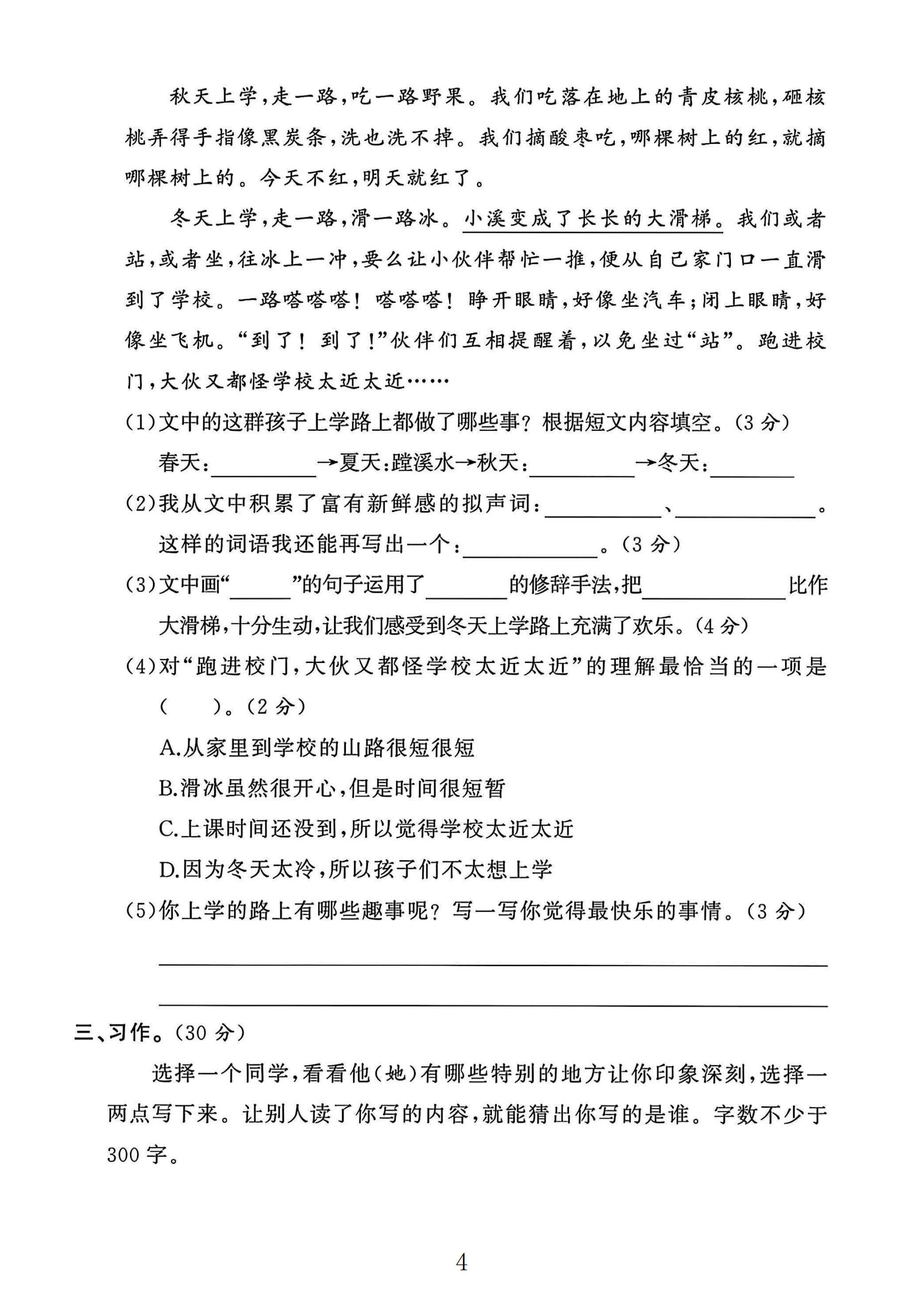 秋天上学,走一路,吃一路野果。我们吃落在地上的青皮核桃,砸核桃弄得手指像黑炭条,洗也洗不掉。我们摘酸枣吃,哪棵树上的红,就摘哪棵树上的。今天不红,明天就红了。

冬天上学,走一路,滑一路冰。小溪变成了长长的大滑梯。我们或者站,或者坐,往冰上一冲,要么让小伙伴帮忙一推,便从自己家门口一直滑到了学校。一路嗒嗒嗒!嗒嗒嗒!睁开眼睛,好像坐汽车;闭上眼睛,好像坐飞机。“到了!到了!”伙伴们互相提醒着,以免坐过“站”。跑进校门,大伙又都怪学校太近太近……

(1)文中的这群孩子上学路上都做了哪些事?根据短文内容填空。(3分)

春天:____→夏天:蹚溪水→秋天:____→冬天:____

(2)我从文中积累了富有新鲜感的拟声词:____、____。这样的词语我还能再写出一个:____。(3分)

(3)文中画“____”的句子运用了____的修辞手法,把____比作大滑梯,十分生动,让我们感受到冬天上学路上充满了欢乐。(4分)

(4)对“跑进校门,大伙又都怪学校太近太近”的理解最恰当的一项是(  )。(2分)

A.从家里到学校的山路很短很短

B.滑冰虽然很开心,但是时间很短暂

C.上课时间还没到,所以觉得学校太近太近

D.因为冬天太冷,所以孩子们不太想上学

(5)你上学的路上有哪些趣事呢?写一写你觉得最快乐的事情。(3分)

____

____

三、习作。(30分)

选择一个同学,看看他(她)有哪些特别的地方让你印象深刻,选择一两点写下来。让别人读了你写的内容,就能猜出你写的是谁。字数不少于300字。

4